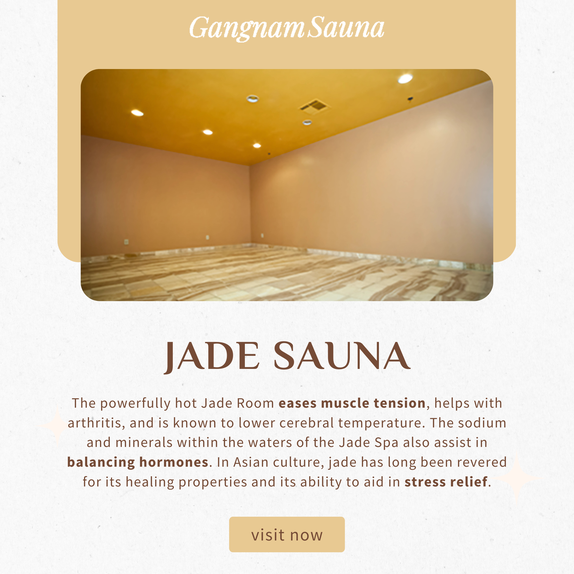 Gangnam Sauna

JADE SAUNA

The powerfully hot Jade Room eases muscle tension, helps with arthritis, and is known to lower cerebral temperature. The sodium and minerals within the waters of the Jade Spa also assist in balancing hormones. In Asian culture, jade has long been revered for its healing properties and its ability to aid in stress relief.

visit now